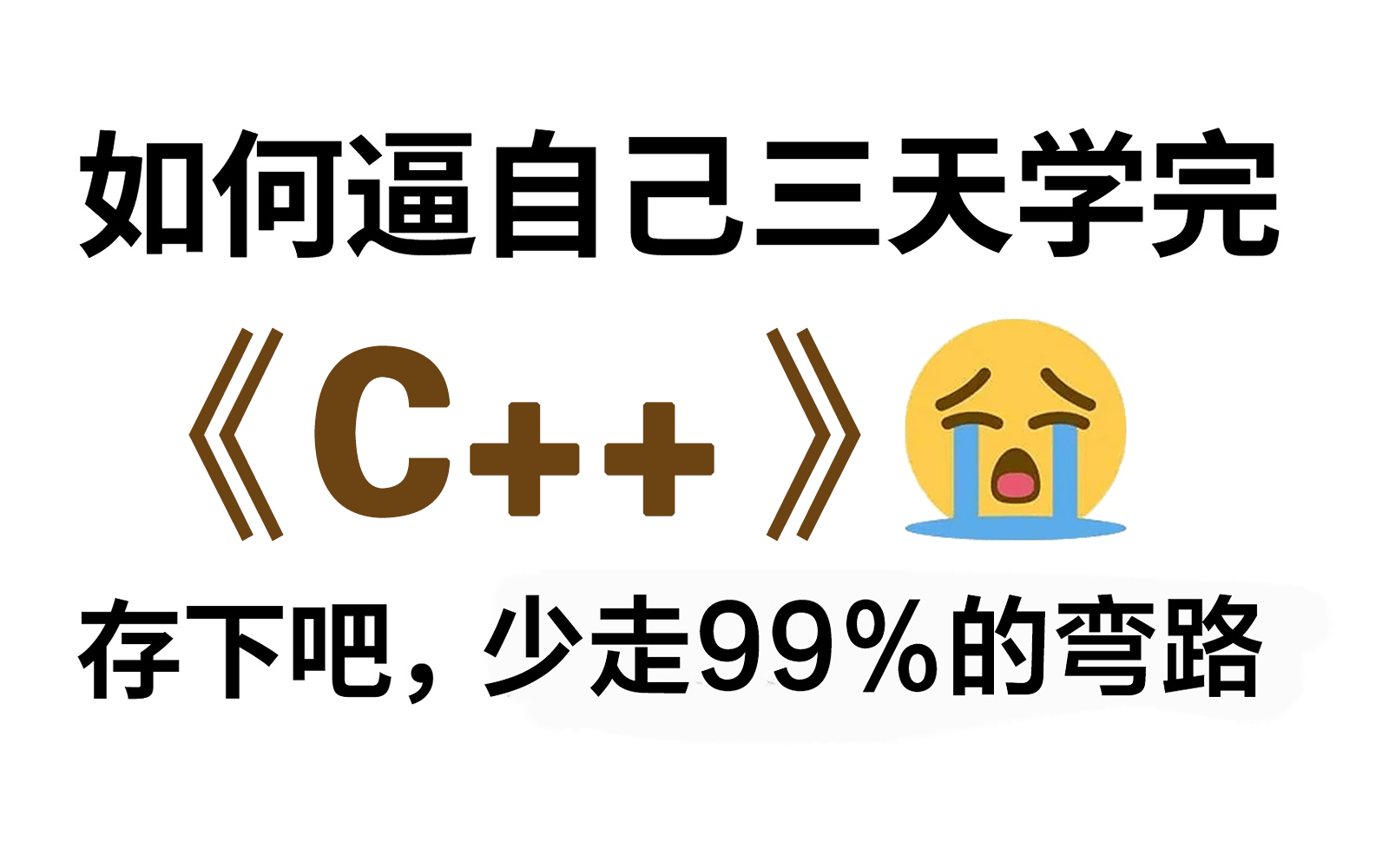 如何逼自己三天学完

《C++》

存下吧，少走99%的弯路